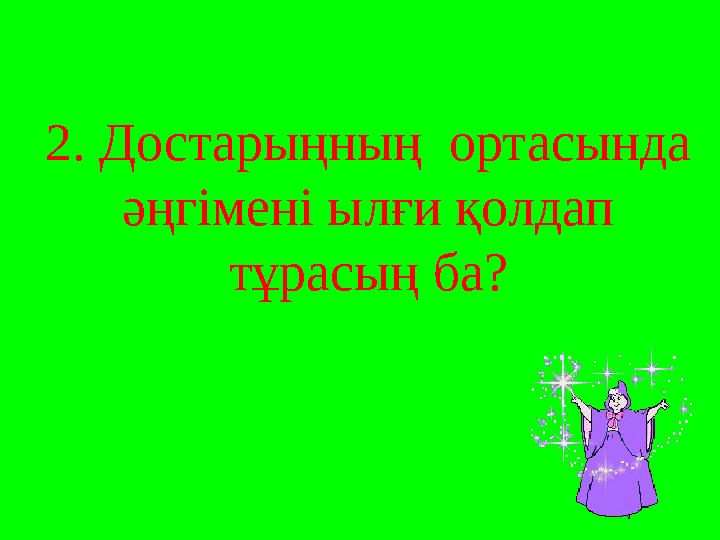 2. Достарыңның ортасында әңгімені ылғи қолдап тұрасың ба?